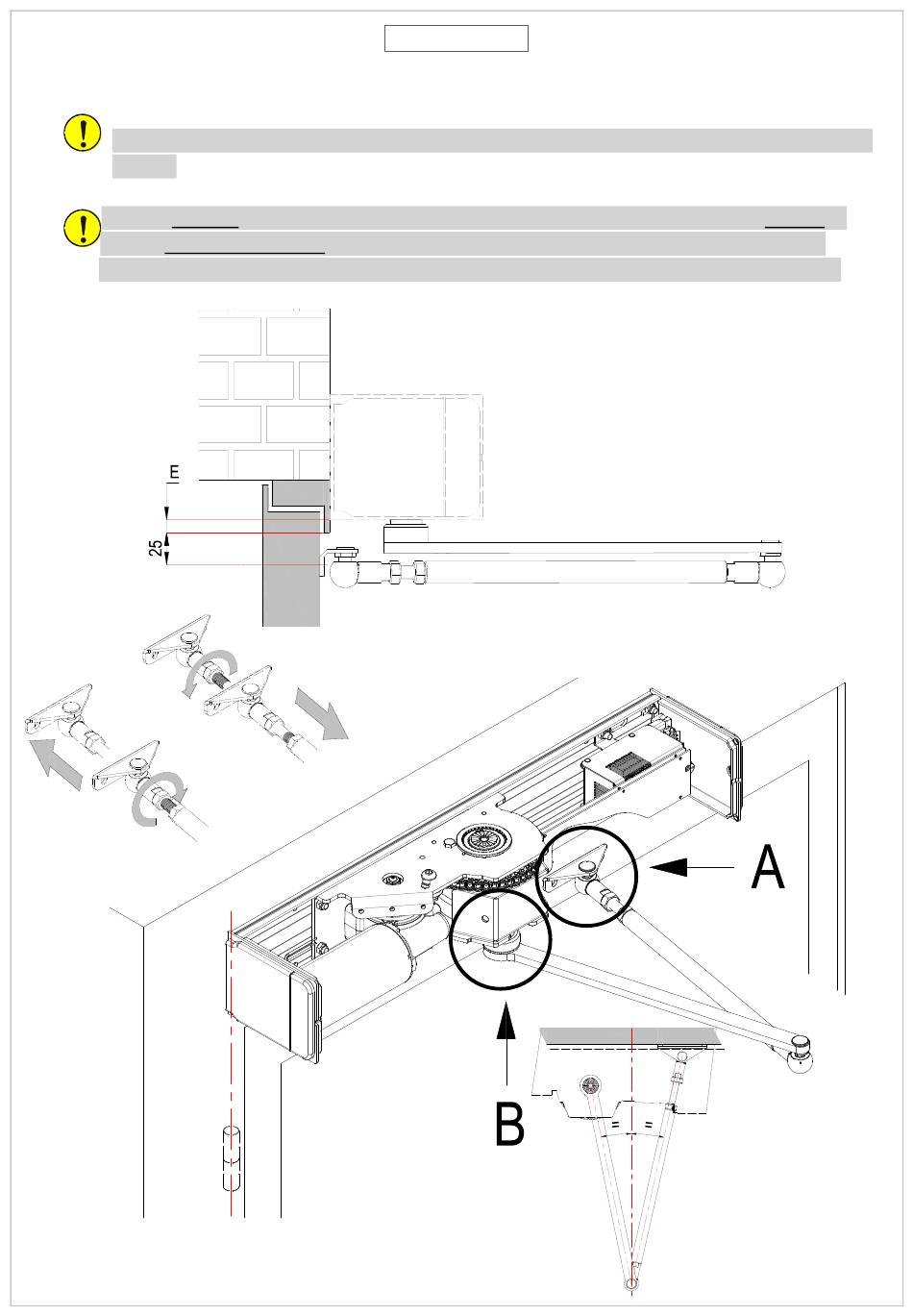 E

25

A

B

=

=